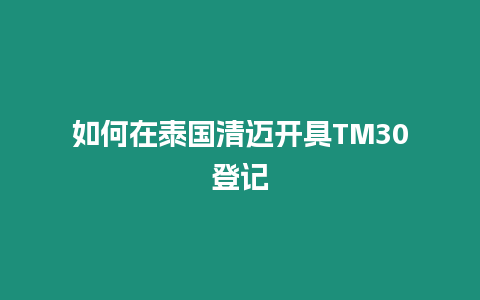 如何在泰国清迈开具TM30登记